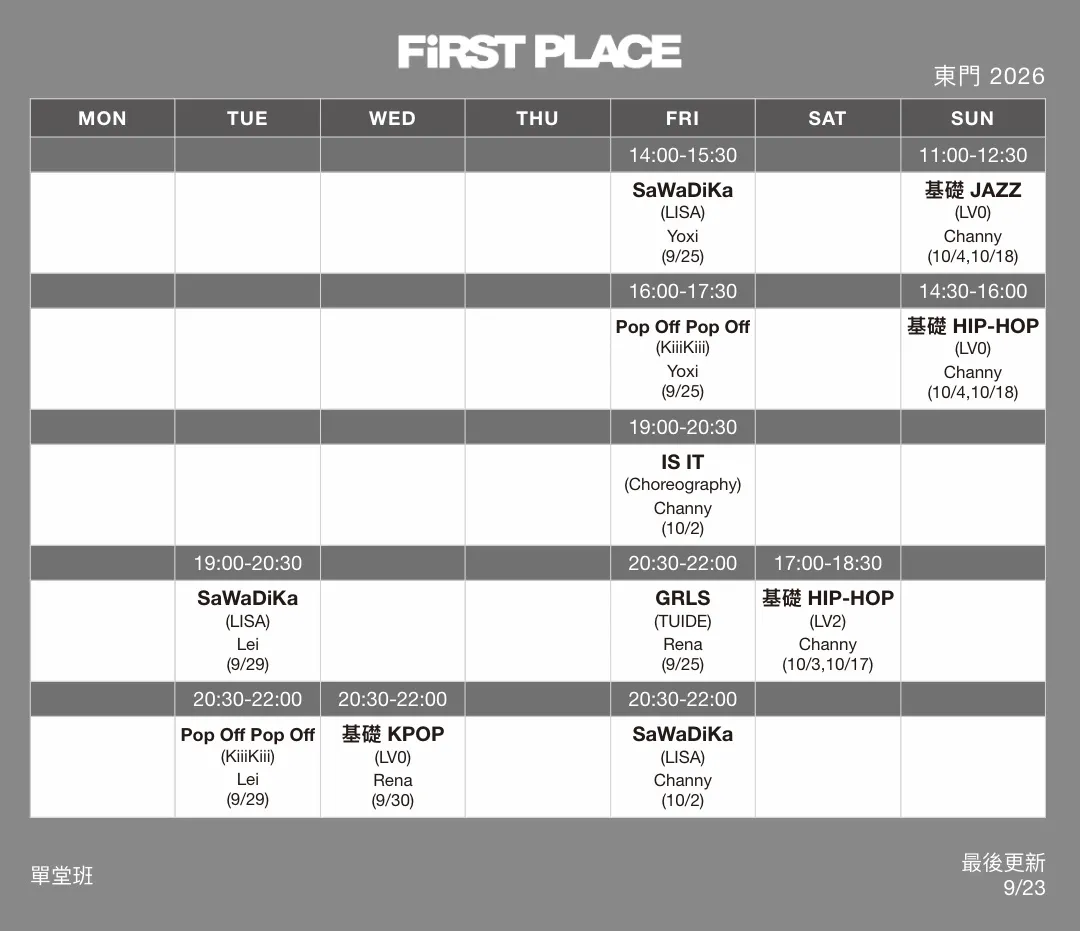 FiRST PLACE

東門 2026

| MON | TUE | WED | THU | FRI | SAT | SUN |
|---|---|---|---|---|---|---|
| | | | | 14:00-15:30 | | 11:00-12:30 |
| | | | | SaWaDiKa (LISA) Yoxi (9/25) | | 基礎 JAZZ (LV0) Channy (10/4,10/18) |
| | | | | 16:00-17:30 | | 14:30-16:00 |
| | | | | Pop Off Pop Off (KiiiKiii) Yoxi (9/25) | | 基礎 HIP-HOP (LV0) Channy (10/4,10/18) |
| | | | | 19:00-20:30 | | |
| | | | | IS IT (Choreography) Channy (10/2) | | |
| | 19:00-20:30 | | | 20:30-22:00 | 17:00-18:30 | |
| | SaWaDiKa (LISA) Lei (9/29) | | | GRLS (TUIDE) Rena (9/25) | 基礎 HIP-HOP (LV2) Channy (10/3,10/17) | |
| | 20:30-22:00 | 20:30-22:00 | | 20:30-22:00 | | |
| | Pop Off Pop Off (KiiiKiii) Lei (9/29) | 基礎 KPOP (LV0) Rena (9/30) | | SaWaDiKa (LISA) Channy (10/2) | | |

單堂班

最後更新
9/23